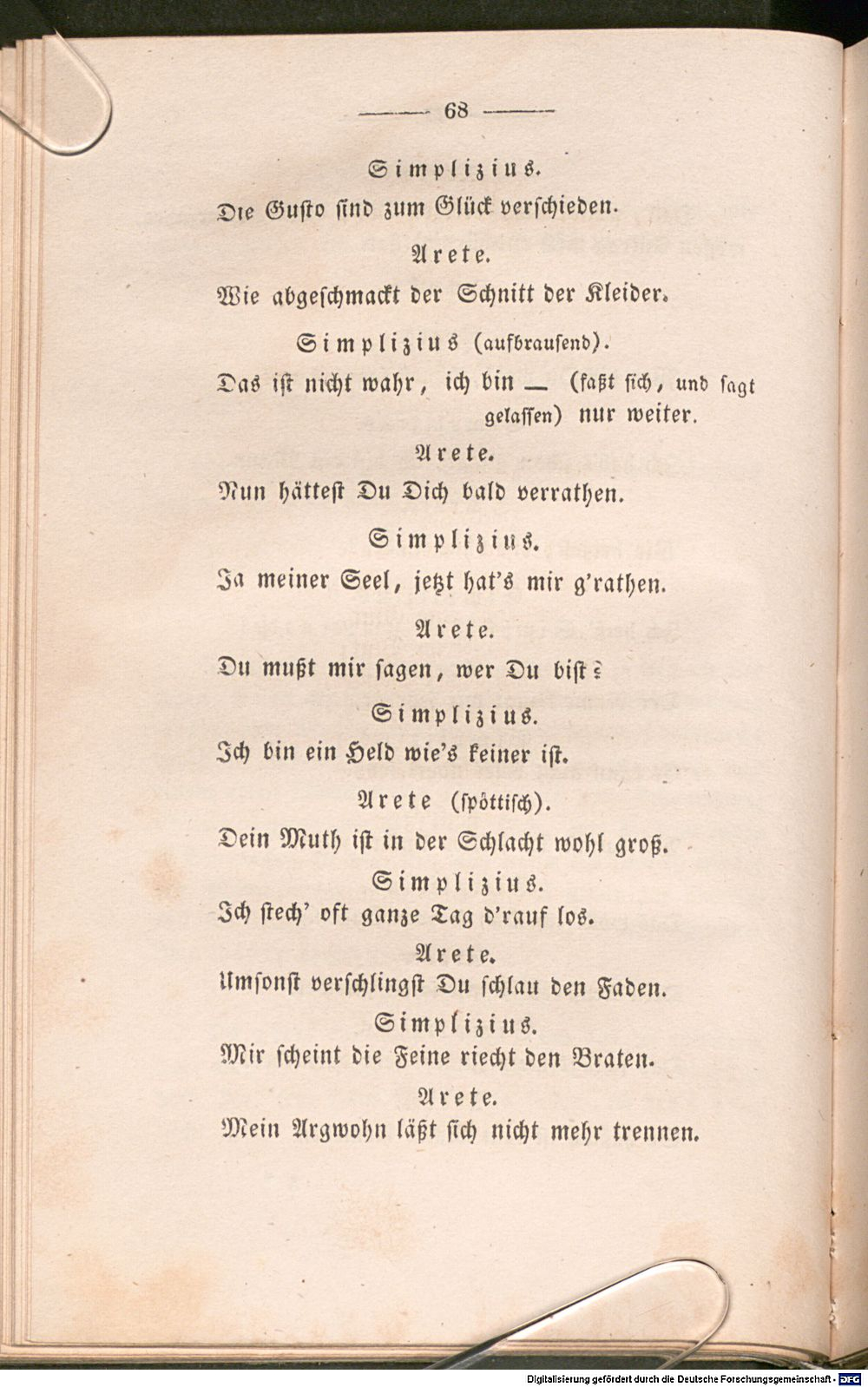 68

Simplizius.

Die Gusto sind zum Glück verschieden.

Arete.

Wie abgeschmackt der Schnitt der Kleider.

Simplizius (aufbrausend).

Das ist nicht wahr, ich bin — (faßt sich, und sagt gelassen) nur weiter.

Arete.

Nun hättest Du Dich bald verrathen.

Simplizius.

Ja meiner Seel, jetzt hat's mir g'rathen.

Arete.

Du mußt mir sagen, wer Du bist?

Simplizius.

Ich bin ein Held wie's keiner ist.

Arete (spöttisch).

Dein Muth ist in der Schlacht wohl groß.

Simplizius.

Ich stech' oft ganze Tag d'rauf los.

Arete.

Umsonst verschlingst Du schlau den Faden.

Simplizius.

Mir scheint die Feine riecht den Braten.

Arete.

Mein Argwohn läßt sich nicht mehr trennen.

Digitalisierung gefördert durch die Deutsche Forschungsgemeinschaft - DFG